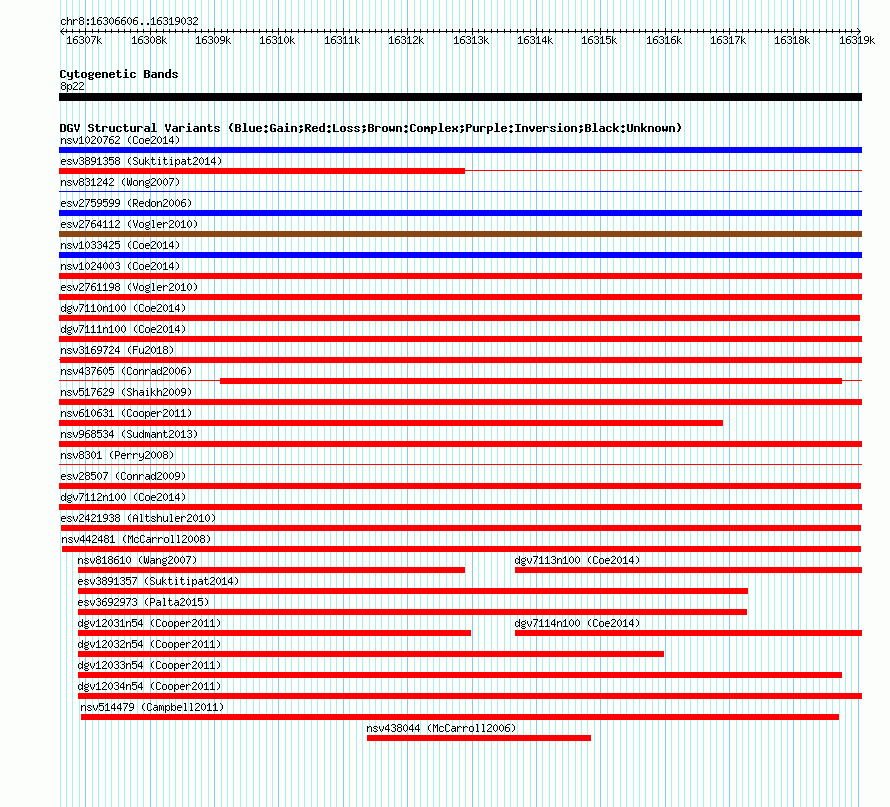 chr8:16306606..16319032

16307k 16308k 16309k 16310k 16311k 16312k 16313k 16314k 16315k 16316k 16317k 16318k 16319k

Cytogenetic Bands
8p22

DGV Structural Variants (Blue:Gain;Red:Loss;Brown:Complex;Purple:Inversion;Black:Unknown)
nsv1020762 (Coe2014)
esv3891358 (Suktitipat2014)
nsv831242 (Wong2007)
esv2759599 (Redon2006)
esv2764112 (Vogler2010)
nsv1033425 (Coe2014)
nsv1024003 (Coe2014)
esv2761198 (Vogler2010)
dgv7110n100 (Coe2014)
dgv7111n100 (Coe2014)
nsv3169724 (Fu2018)
nsv437605 (Conrad2006)
nsv517629 (Shaikh2009)
nsv610631 (Cooper2011)
nsv968534 (Sudmant2013)
nsv8301 (Perry2008)
esv28507 (Conrad2009)
dgv7112n100 (Coe2014)
esv2421938 (Altshuler2010)
nsv442481 (McCarroll2008)
nsv818610 (Wang2007)
dgv7113n100 (Coe2014)
esv3891357 (Suktitipat2014)
esv3692973 (Palta2015)
dgv12031n54 (Cooper2011)
dgv7114n100 (Coe2014)
dgv12032n54 (Cooper2011)
dgv12033n54 (Cooper2011)
dgv12034n54 (Cooper2011)
nsv514479 (Campbell2011)
nsv438044 (McCarroll2006)